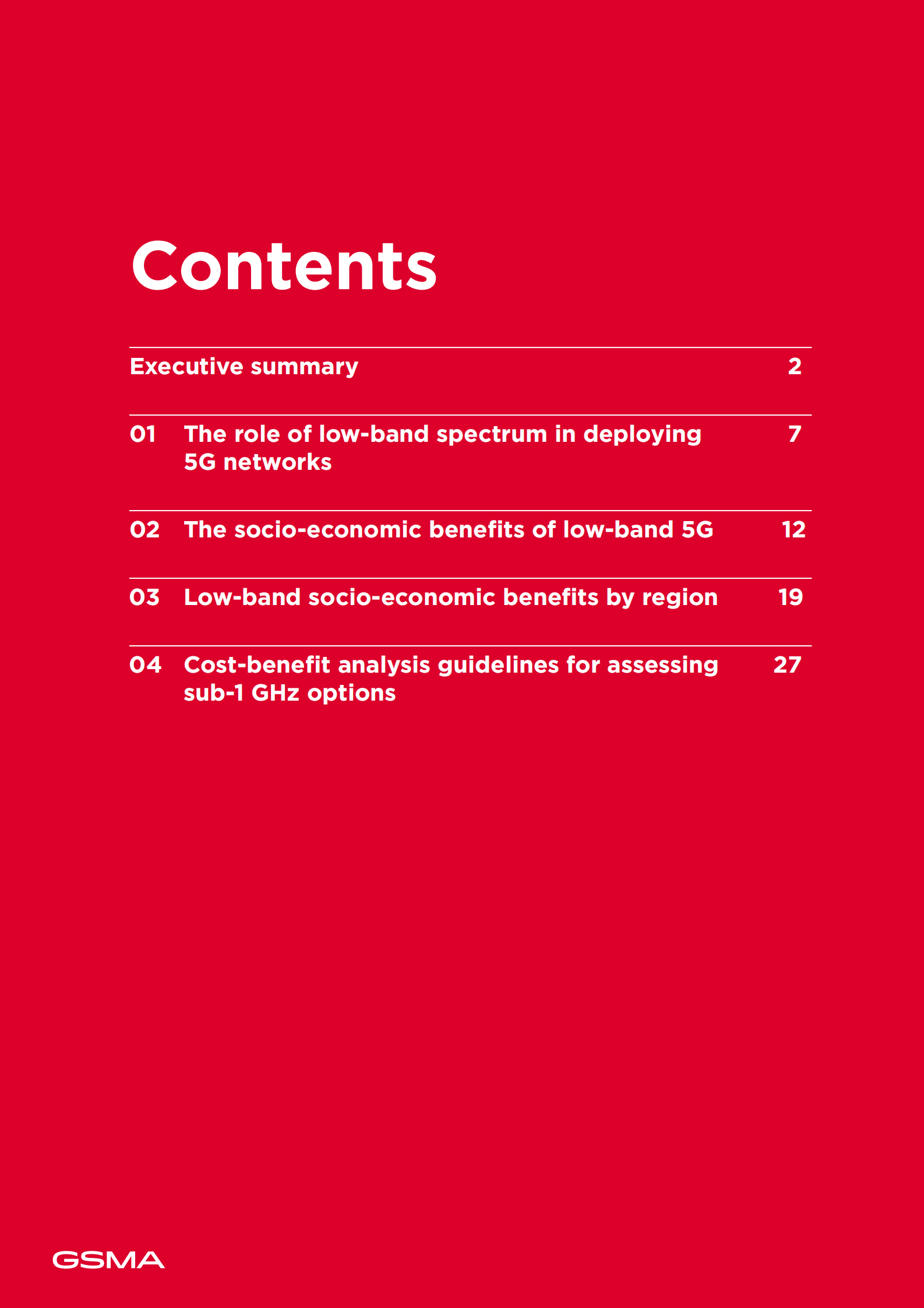 Contents

Executive summary 2

01 The role of low-band spectrum in deploying 5G networks 7

02 The socio-economic benefits of low-band 5G 12

03 Low-band socio-economic benefits by region 19

04 Cost-benefit analysis guidelines for assessing sub-1 GHz options 27

GSMA